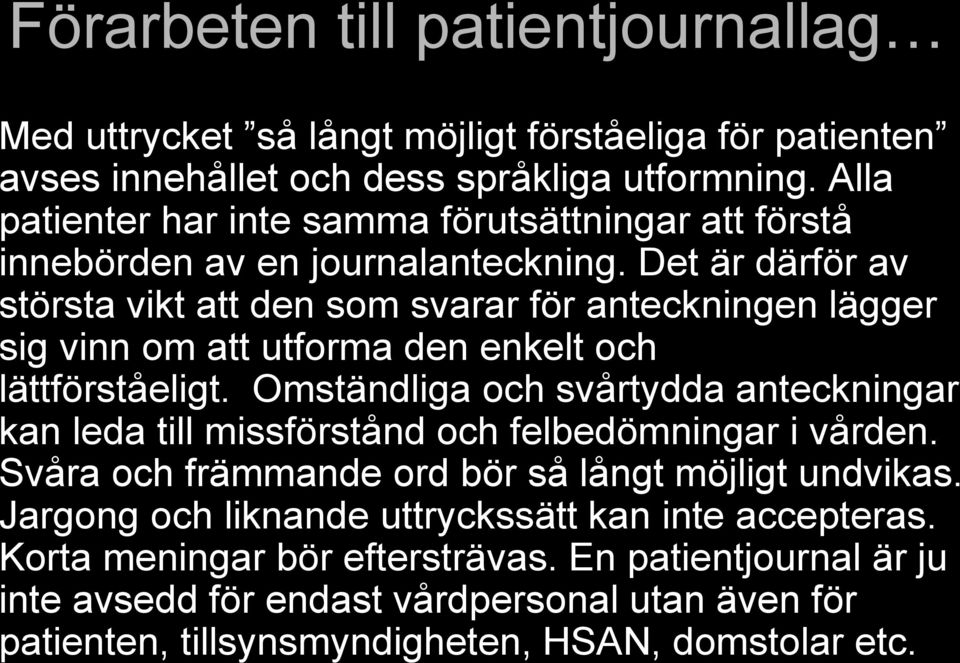 Förarbeten till patientjournallag…

Med uttrycket ”så långt möjligt förståeliga för patienten” avses innehållet och dess språkliga utformning. Alla patienter har inte samma förutsättningar att förstå innebörden av en journalanteckning. Det är därför av största vikt att den som svarar för anteckningen lägger sig vinn om att utforma den enkelt och lättförståeligt. Omständliga och svårtydda anteckningar kan leda till missförstånd och felbedömningar i vården. Svåra och främmande ord bör så långt möjligt undvikas. Jargong och liknande uttryckssätt kan inte accepteras. Korta meningar bör eftersträvas. En patientjournal är ju inte avsedd för endast vårdpersonal utan även för patienten, tillsynsmyndigheten, HSAN, domstolar etc.